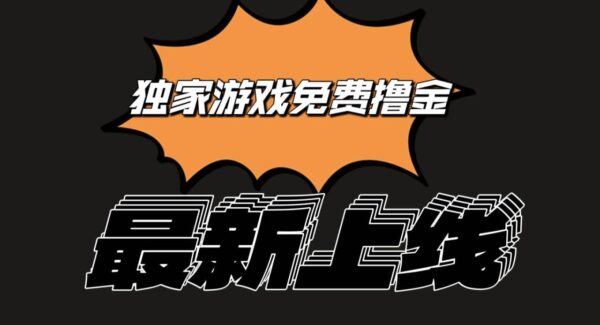 独家游戏免费撸金

最新上线